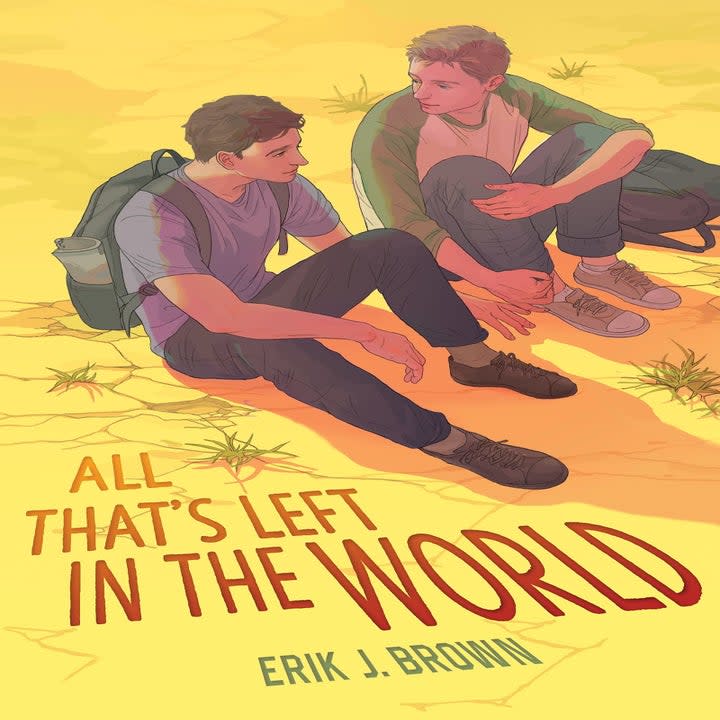 ALL THAT'S LEFT IN THE WORLD

ERIK J. BROWN